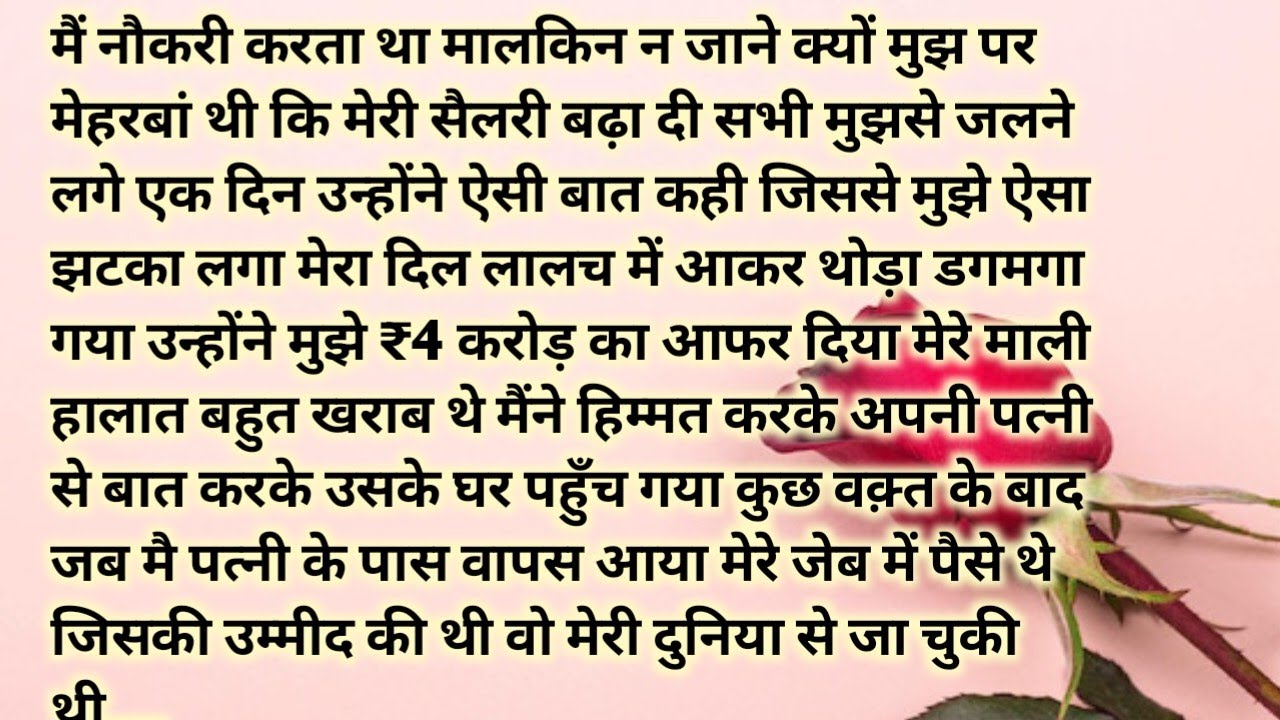 मैं नौकरी करता था मालकिन न जाने क्यों मुझ पर मेहरबां थी कि मेरी सैलरी बढ़ा दी सभी मुझसे जलने लगे एक दिन उन्होंने ऐसी बात कही जिससे मुझे ऐसा झटका लगा मेरा दिल लालच में आकर थोड़ा डगमगा गया उन्होंने मुझे ₹4 करोड़ का आफर दिया मेरे माली हालात बहुत खराब थे मैंने हिम्मत करके अपनी पत्नी से बात करके उसके घर पहुँच गया कुछ वक़्त के बाद जब मै पत्नी के पास वापस आया मेरे जेब में पैसे थे जिसकी उम्मीद की थी वो मेरी दुनिया से जा चुकी थी